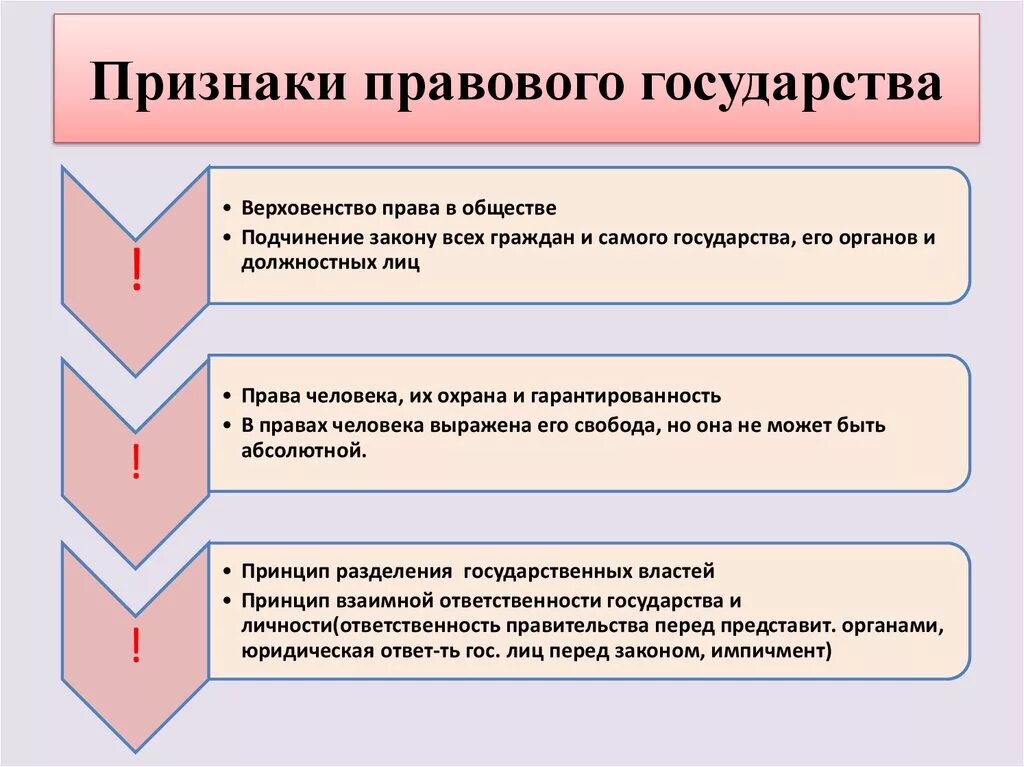 Признаки правового государства

!

• Верховенство права в обществе
• Подчинение закону всех граждан и самого государства, его органов и должностных лиц

!

• Права человека, их охрана и гарантированность
• В правах человека выражена его свобода, но она не может быть абсолютной.

!

• Принцип разделения государственных властей
• Принцип взаимной ответственности государства и личности(ответственность правительства перед представит. органами, юридическая ответ-ть гос. лиц перед законом, импичмент)